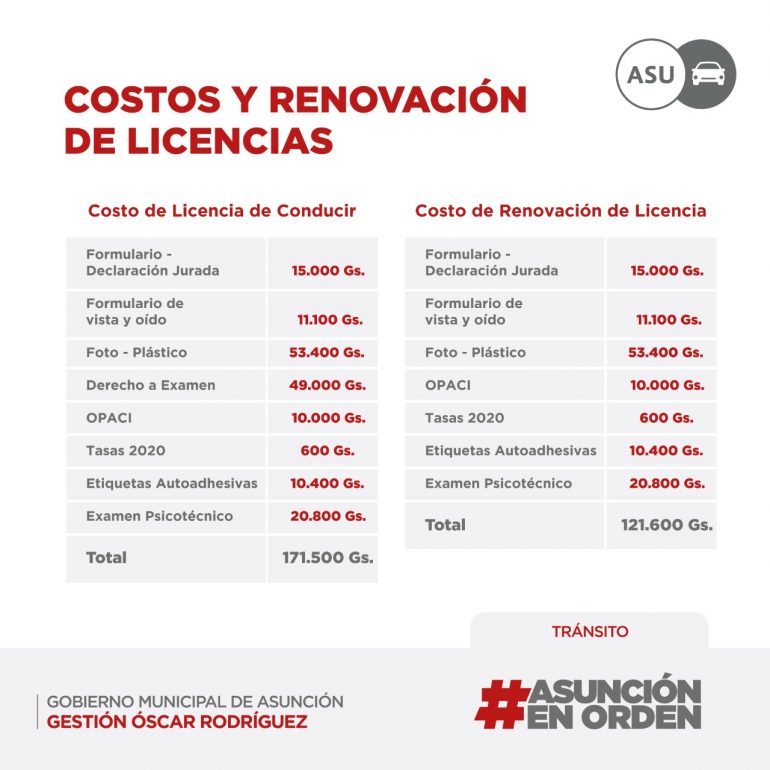 ASU

COSTOS Y RENOVACIÓN DE LICENCIAS

Costo de Licencia de Conducir

| | |
|---|---|
| Formulario - Declaración Jurada | 15.000 Gs. |
| Formulario de vista y oído | 11.100 Gs. |
| Foto - Plástico | 53.400 Gs. |
| Derecho a Examen | 49.000 Gs. |
| OPACI | 10.000 Gs. |
| Tasas 2020 | 600 Gs. |
| Etiquetas Autoadhesivas | 10.400 Gs. |
| Examen Psicotécnico | 20.800 Gs. |
| Total | 171.500 Gs. |

Costo de Renovación de Licencia

| | |
|---|---|
| Formulario - Declaración Jurada | 15.000 Gs. |
| Formulario de vista y oído | 11.100 Gs. |
| Foto - Plástico | 53.400 Gs. |
| OPACI | 10.000 Gs. |
| Tasas 2020 | 600 Gs. |
| Etiquetas Autoadhesivas | 10.400 Gs. |
| Examen Psicotécnico | 20.800 Gs. |
| Total | 121.600 Gs. |

TRÁNSITO

GOBIERNO MUNICIPAL DE ASUNCIÓN
GESTIÓN ÓSCAR RODRÍGUEZ

#ASUNCIÓN EN ORDEN